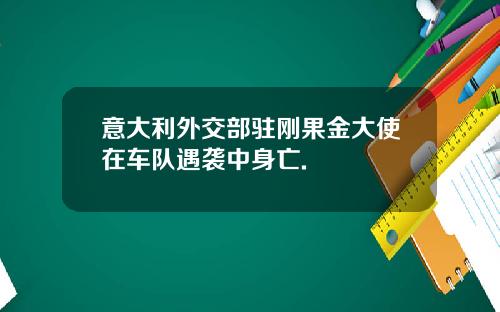 意大利外交部驻刚果金大使在车队遇袭中身亡.